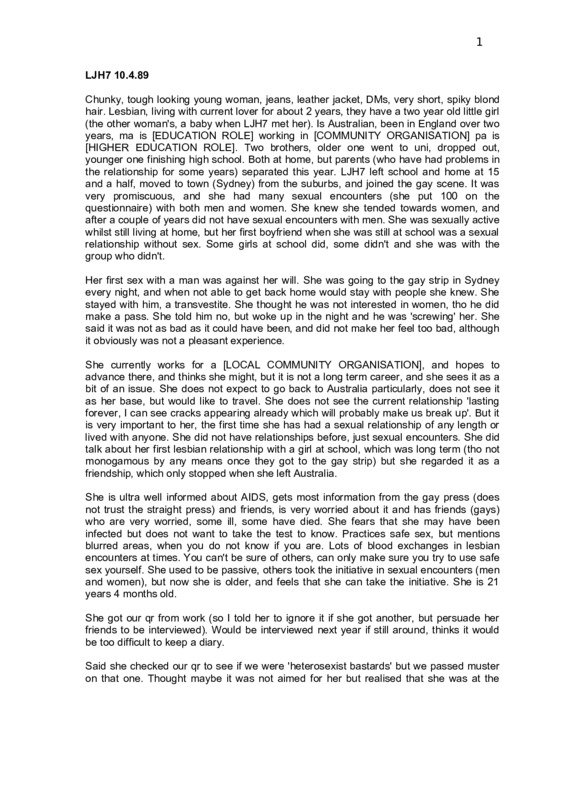 1

LJH7 10.4.89

Chunky, tough looking young woman, jeans, leather jacket, DMs, very short, spiky blond hair. Lesbian, living with current lover for about 2 years, they have a two year old little girl (the other woman's, a baby when LJH7 met her). Is Australian, been in England over two years, ma is [EDUCATION ROLE] working in [COMMUNITY ORGANISATION] pa is [HIGHER EDUCATION ROLE]. Two brothers, older one went to uni, dropped out, younger one finishing high school. Both at home, but parents (who have had problems in the relationship for some years) separated this year. LJH7 left school and home at 15 and a half, moved to town (Sydney) from the suburbs, and joined the gay scene. It was very promiscuous, and she had many sexual encounters (she put 100 on the questionnaire) with both men and women. She knew she tended towards women, and after a couple of years did not have sexual encounters with men. She was sexually active whilst still living at home, but her first boyfriend when she was still at school was a sexual relationship without sex. Some girls at school did, some didn't and she was with the group who didn't.

Her first sex with a man was against her will. She was going to the gay strip in Sydney every night, and when not able to get back home would stay with people she knew. She stayed with him, a transvestite. She thought he was not interested in women, tho he did make a pass. She told him no, but woke up in the night and he was 'screwing' her. She said it was not as bad as it could have been, and did not make her feel too bad, although it obviously was not a pleasant experience.

She currently works for a [LOCAL COMMUNITY ORGANISATION], and hopes to advance there, and thinks she might, but it is not a long term career, and she sees it as a bit of an issue. She does not expect to go back to Australia particularly, does not see it as her base, but would like to travel. She does not see the current relationship 'lasting forever, I can see cracks appearing already which will probably make us break up'. But it is very important to her, the first time she has had a sexual relationship of any length or lived with anyone. She did not have relationships before, just sexual encounters. She did talk about her first lesbian relationship with a girl at school, which was long term (tho not monogamous by any means once they got to the gay strip) but she regarded it as a friendship, which only stopped when she left Australia.

She is ultra well informed about AIDS, gets most information from the gay press (does not trust the straight press) and friends, is very worried about it and has friends (gays) who are very worried, some ill, some have died. She fears that she may have been infected but does not want to take the test to know. Practices safe sex, but mentions blurred areas, when you do not know if you are. Lots of blood exchanges in lesbian encounters at times. You can't be sure of others, can only make sure you try to use safe sex yourself. She used to be passive, others took the initiative in sexual encounters (men and women), but now she is older, and feels that she can take the initiative. She is 21 years 4 months old.

She got our qr from work (so I told her to ignore it if she got another, but persuade her friends to be interviewed). Would be interviewed next year if still around, thinks it would be too difficult to keep a diary.

Said she checked our qr to see if we were 'heterosexist bastards' but we passed muster on that one. Thought maybe it was not aimed for her but realised that she was at the